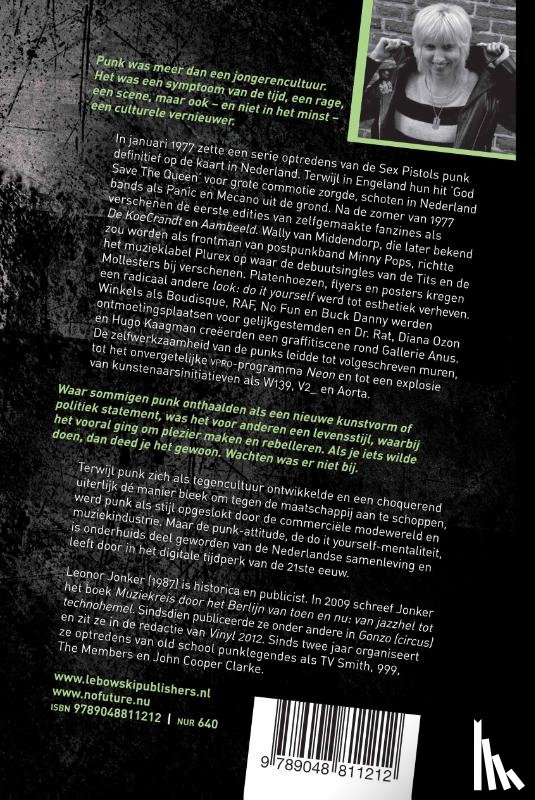 Punk was meer dan een jongerencultuur. Het was een symptoom van de tijd, een rage, een scene, maar ook – en niet in het minst – een culturele vernieuwer.

In januari 1977 zette een serie optredens van de Sex Pistols punk definitief op de kaart in Nederland. Terwijl in Engeland hun hit 'God Save The Queen' voor grote commotie zorgde, schoten in Nederland bands als Panic en Mecano uit de grond. Na de zomer van 1977 verschenen de eerste edities van zelfgemaakte fanzines als De KoeCrandt en Aambeeld. Wally van Middendorp, die later bekend zou worden als frontman van postpunkband Minny Pops, richtte het muzieklabel Plurex op waar de debuutsingles van de Tits en de Mollesters bij verschenen. Platenhoezen, flyers en posters kregen een radicaal andere look: do it yourself werd tot esthetiek verheven. Winkels als Boudisque, RAF, No Fun en Buck Danny werden ontmoetingsplaatsen voor gelijkgestemden en Dr. Rat, Diana Ozon en Hugo Kaagman creëerden een graffitiscene rond Gallerie Anus. De zelfwerkzaamheid van de punks leidde tot volgeschreven muren, tot het onvergetelijke VPRO-programma Neon en tot een explosie van kunstenaarsinitiatieven als W139, V2_ en Aorta.

Waar sommigen punk onthaalden als een nieuwe kunstvorm of politiek statement, was het voor anderen een levensstijl, waarbij het vooral ging om plezier maken en rebelleren. Als je iets wilde doen, dan deed je het gewoon. Wachten was er niet bij.

Terwijl punk zich als tegencultuur ontwikkelde en een choquerend uiterlijk dé manier bleek om tegen de maatschappij aan te schoppen, werd punk als stijl opgeslokt door de commerciële modewereld en muziekindustrie. Maar de punk-attitude, de do it yourself-mentaliteit, is onderhuids deel geworden van de Nederlandse samenleving en leeft door in het digitale tijdperk van de 21ste eeuw.

Leonor Jonker (1987) is historica en publicist. In 2009 schreef Jonker het boek Muziekreis door het Berlijn van toen en nu: van jazzhel tot technohemel. Sindsdien publiceerde ze onder andere in Gonzo (circus) en zit ze in de redactie van Vinyl 2012. Sinds twee jaar organiseert ze optredens van old school punklegendes als TV Smith, 999, The Members en John Cooper Clarke.

www.lebowskipublishers.nl
www.nofuture.nu
ISBN 9789048811212 | NUR 640

9 789048 811212